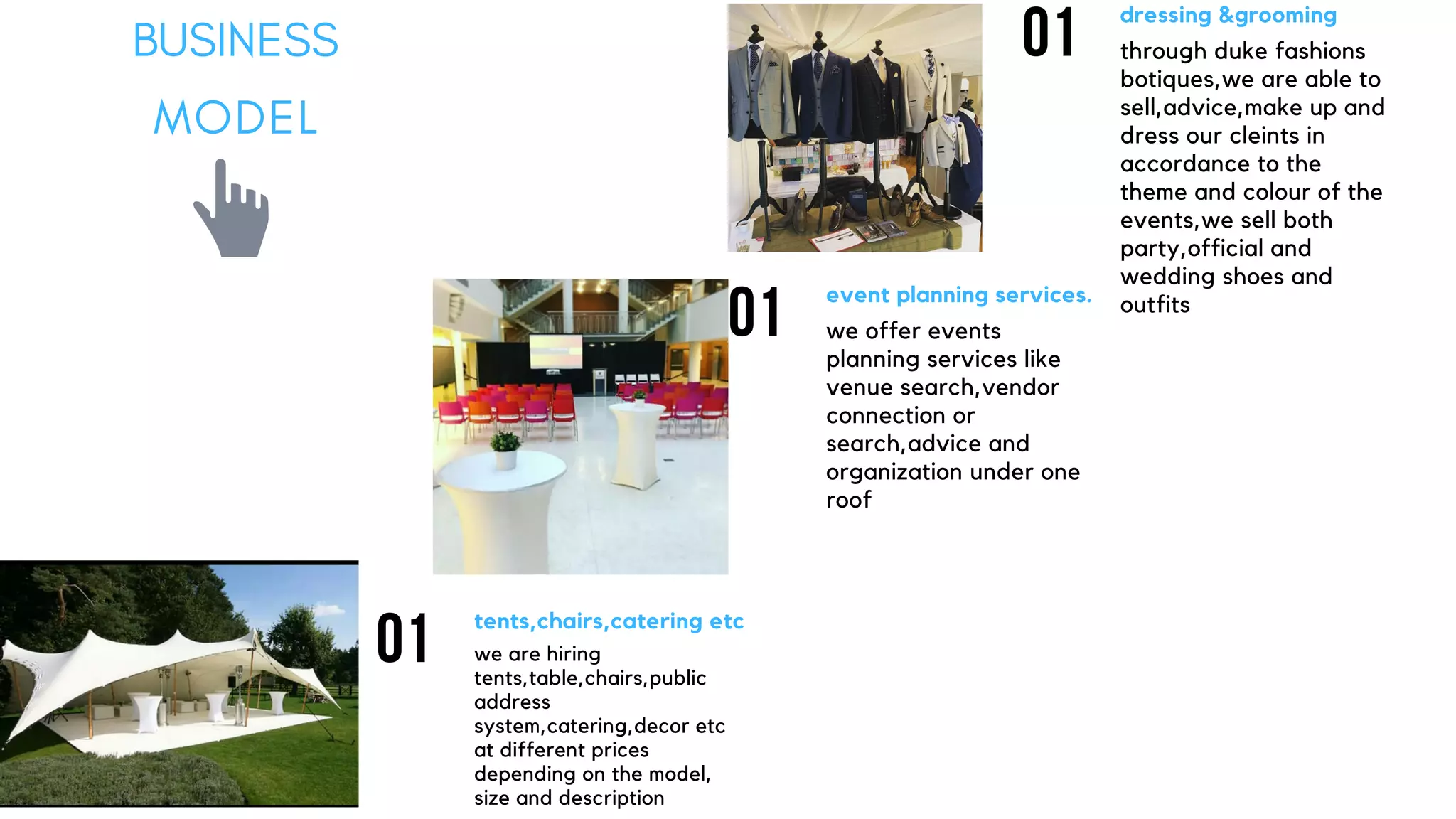 BUSINESS MODEL

01

dressing &grooming

through duke fashions botiques,we are able to sell,advice,make up and dress our cleints in accordance to the theme and colour of the events,we sell both party,official and wedding shoes and outfits

01

event planning services.

we offer events planning services like venue search,vendor connection or search,advice and organization under one roof

01

tents,chairs,catering etc

we are hiring tents,table,chairs,public address system,catering,decor etc at different prices depending on the model, size and description